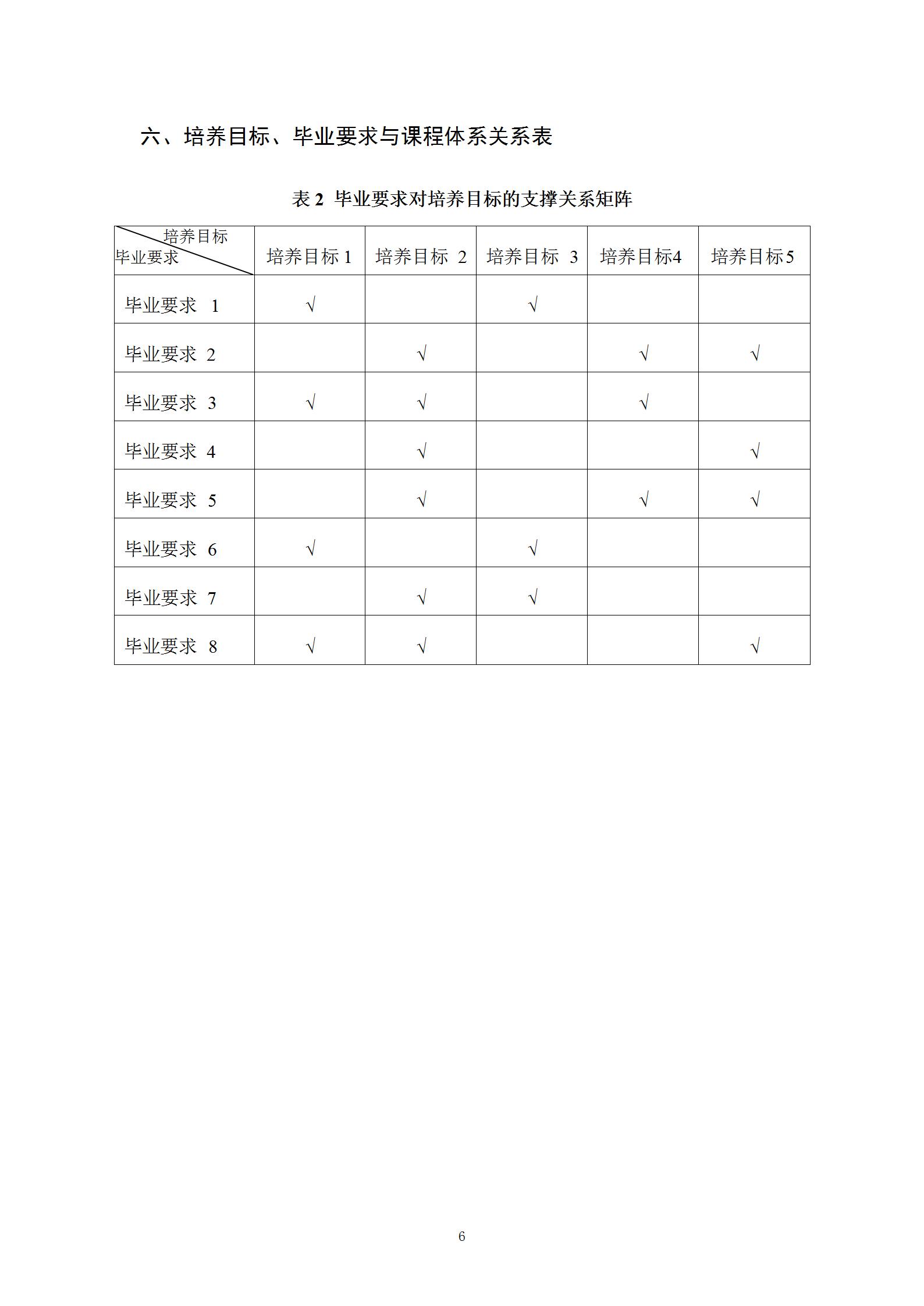 六、培养目标、毕业要求与课程体系关系表

表 2 毕业要求对培养目标的支撑关系矩阵

| 培养目标 毕业要求 | 培养目标 1 | 培养目标 2 | 培养目标 3 | 培养目标4 | 培养目标5 |
|---|---|---|---|---|---|
| 毕业要求 1 | √ |  | √ |  |  |
| 毕业要求 2 |  | √ |  | √ | √ |
| 毕业要求 3 | √ | √ |  | √ |  |
| 毕业要求 4 |  | √ |  |  | √ |
| 毕业要求 5 |  | √ |  | √ | √ |
| 毕业要求 6 | √ |  | √ |  |  |
| 毕业要求 7 |  | √ | √ |  |  |
| 毕业要求 8 | √ | √ |  |  | √ |

6